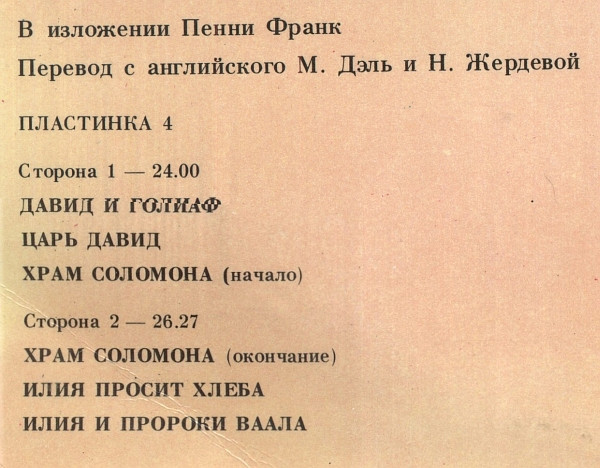 В изложении Пенни Франк
Перевод с английского М. Дэль и Н. Жердевой

ПЛАСТИНКА 4

Сторона 1 — 24.00
ДАВИД И ГОЛИАФ
ЦАРЬ ДАВИД
ХРАМ СОЛОМОНА (начало)

Сторона 2 — 26.27
ХРАМ СОЛОМОНА (окончание)
ИЛИЯ ПРОСИТ ХЛЕБА
ИЛИЯ И ПРОРОКИ ВААЛА